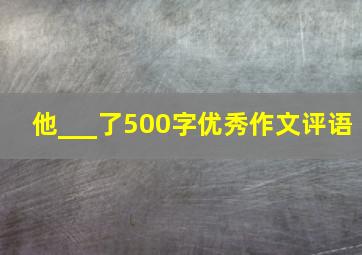 他___了500字优秀作文评语